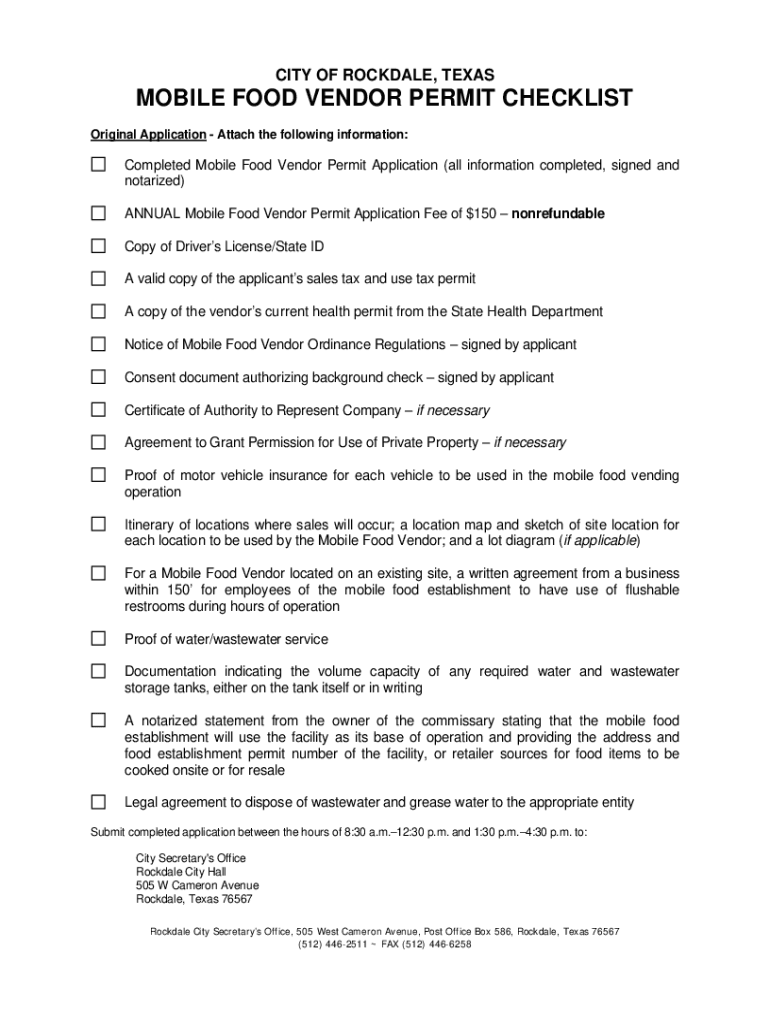 CITY OF ROCKDALE, TEXAS

MOBILE FOOD VENDOR PERMIT CHECKLIST

Original Application - Attach the following information:

☐ Completed Mobile Food Vendor Permit Application (all information completed, signed and notarized)

☐ ANNUAL Mobile Food Vendor Permit Application Fee of $150 – nonrefundable

☐ Copy of Driver's License/State ID

☐ A valid copy of the applicant's sales tax and use tax permit

☐ A copy of the vendor's current health permit from the State Health Department

☐ Notice of Mobile Food Vendor Ordinance Regulations – signed by applicant

☐ Consent document authorizing background check – signed by applicant

☐ Certificate of Authority to Represent Company – if necessary

☐ Agreement to Grant Permission for Use of Private Property – if necessary

☐ Proof of motor vehicle insurance for each vehicle to be used in the mobile food vending operation

☐ Itinerary of locations where sales will occur; a location map and sketch of site location for each location to be used by the Mobile Food Vendor; and a lot diagram (if applicable)

☐ For a Mobile Food Vendor located on an existing site, a written agreement from a business within 150' for employees of the mobile food establishment to have use of flushable restrooms during hours of operation

☐ Proof of water/wastewater service

☐ Documentation indicating the volume capacity of any required water and wastewater storage tanks, either on the tank itself or in writing

☐ A notarized statement from the owner of the commissary stating that the mobile food establishment will use the facility as its base of operation and providing the address and food establishment permit number of the facility, or retailer sources for food items to be cooked onsite or for resale

☐ Legal agreement to dispose of wastewater and grease water to the appropriate entity

Submit completed application between the hours of 8:30 a.m.–12:30 p.m. and 1:30 p.m.–4:30 p.m. to:

City Secretary's Office
Rockdale City Hall
505 W Cameron Avenue
Rockdale, Texas 76567

Rockdale City Secretary's Office, 505 West Cameron Avenue, Post Office Box 586, Rockdale, Texas 76567
(512) 446-2511 ~ FAX (512) 446-6258